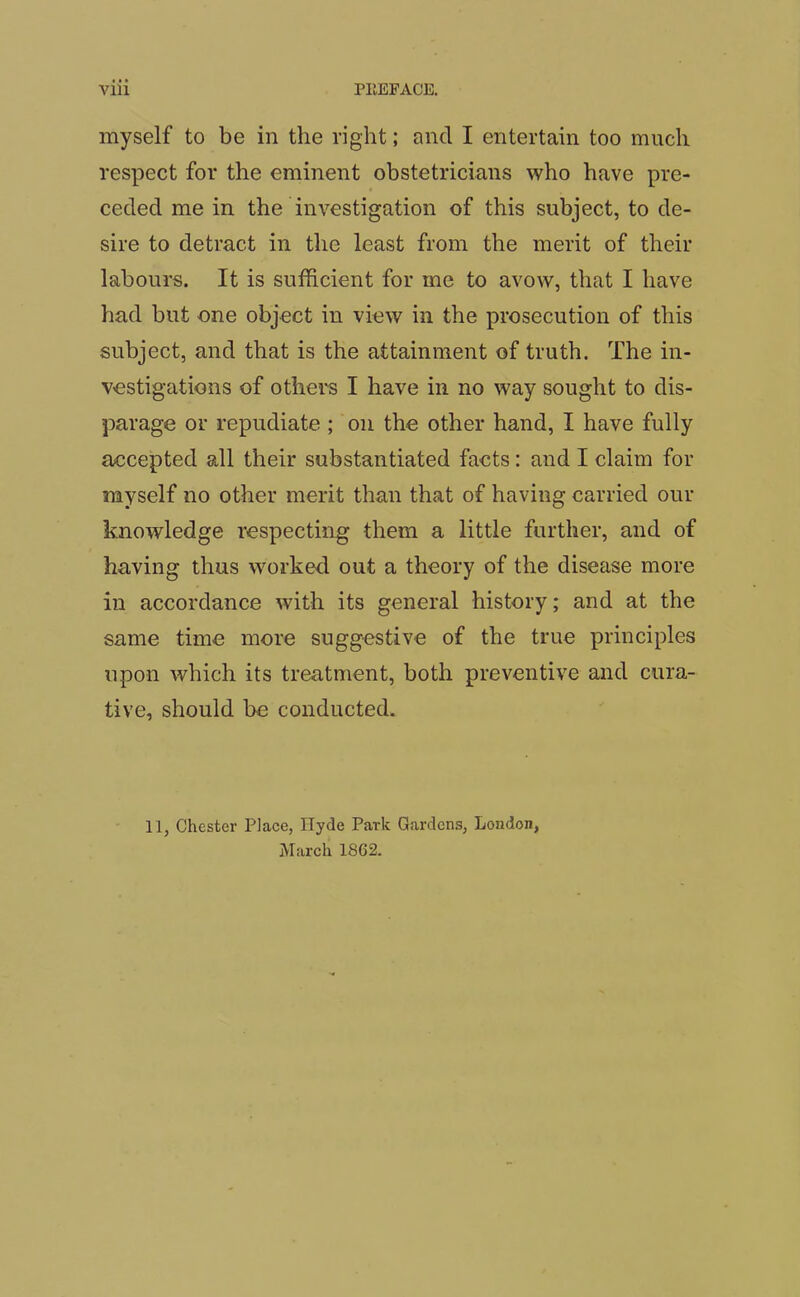 viii PREFACE.

myself to be in the right; and I entertain too much respect for the eminent obstetricians who have preceded me in the investigation of this subject, to desire to detract in the least from the merit of their labours. It is sufficient for me to avow, that I have had but one object in view in the prosecution of this subject, and that is the attainment of truth. The investigations of others I have in no way sought to disparage or repudiate ; on the other hand, I have fully accepted all their substantiated facts: and I claim for myself no other merit than that of having carried our knowledge respecting them a little further, and of having thus worked out a theory of the disease more in accordance with its general history; and at the same time more suggestive of the true principles upon which its treatment, both preventive and curative, should be conducted.

11, Chester Place, Hyde Park Gardens, London, March 1862.